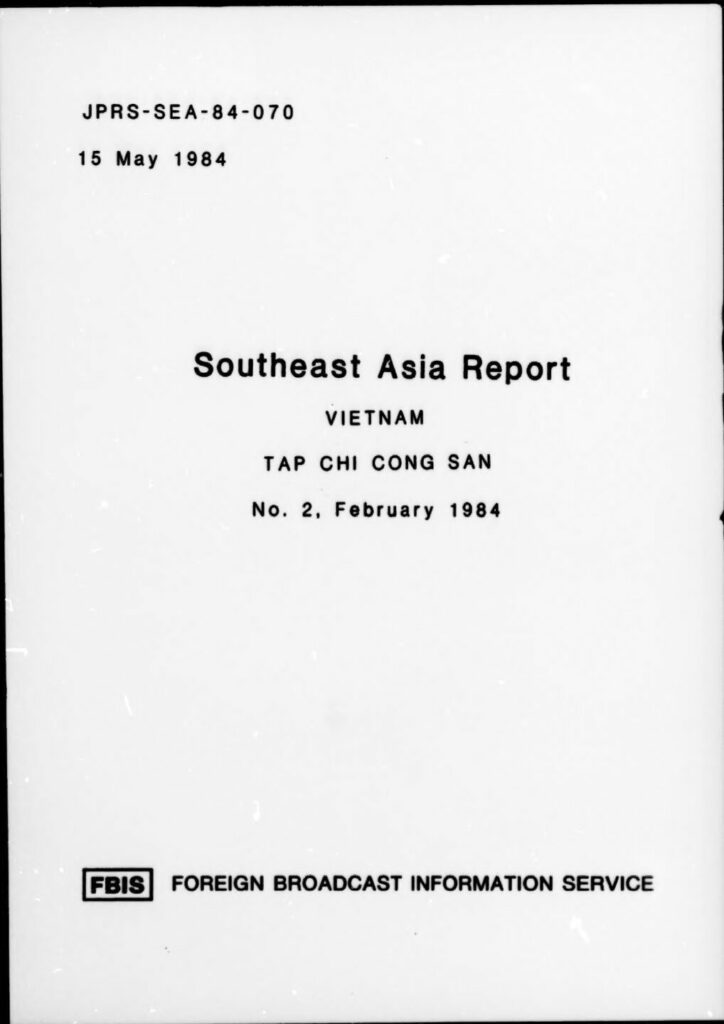 JPRS-SEA-84-070

15 May 1984

Southeast Asia Report

VIETNAM

TAP CHI CONG SAN

No. 2, February 1984

FBIS FOREIGN BROADCAST INFORMATION SERVICE